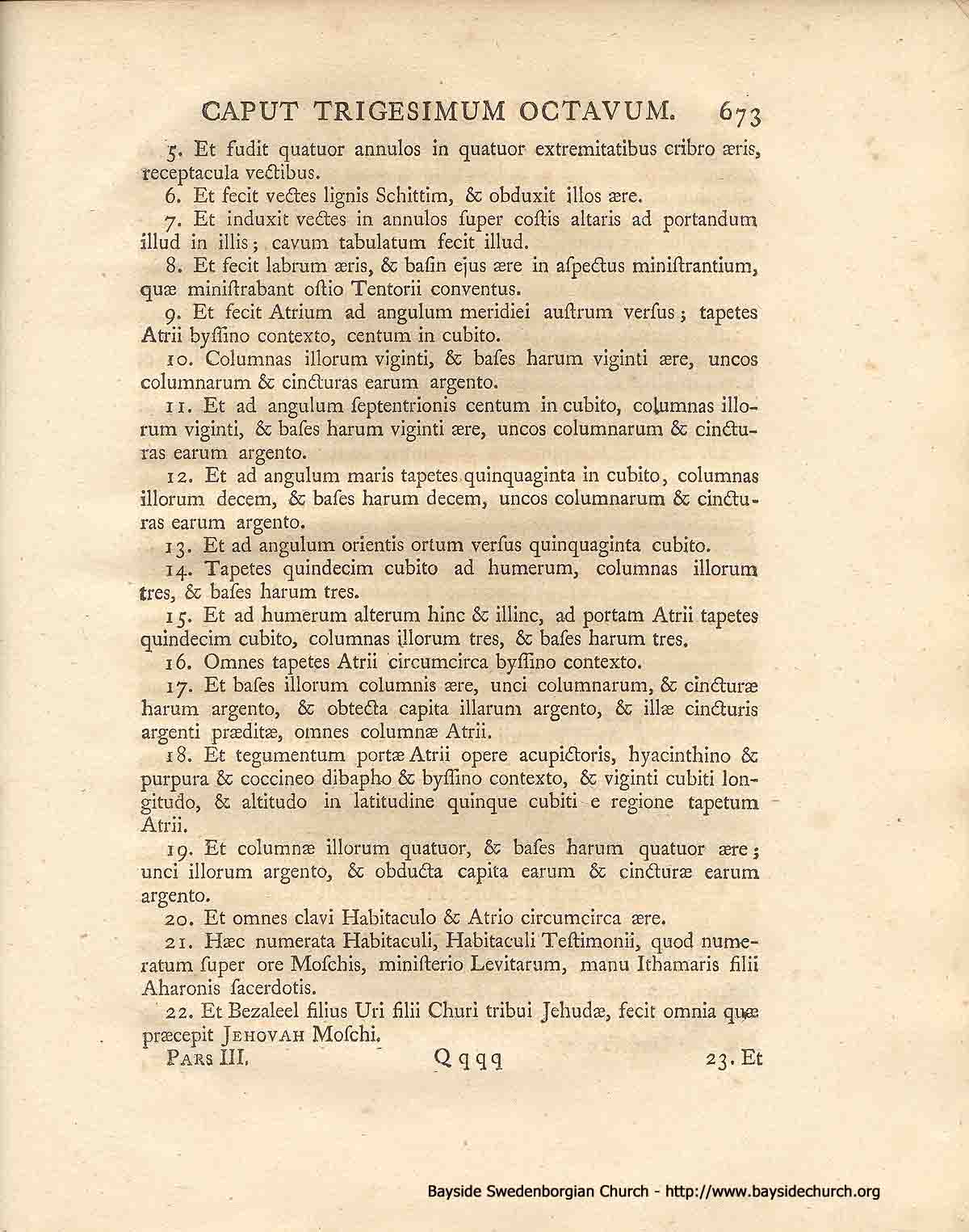 CAPUT TRIGESIMUM OCTAVUM. 673

5. Et fudit quatuor annulos in quatuor extremitatibus cribro æris, receptacula vectibus.

6. Et fecit vectes lignis Schittim, & obduxit illos ære.

7. Et induxit vectes in annulos super costis altaris ad portandum illud in illis; cavum tabulatum fecit illud.

8. Et fecit labrum æris, & basin ejus ære in aspectus ministrantium, quæ ministrabant ostio Tentorii conventus.

9. Et fecit Atrium ad angulum meridiei austrum versus; tapetes Atrii byssino contexto, centum in cubito.

10. Columnas illorum viginti, & bases harum viginti ære, uncos columnarum & cincturas earum argento.

11. Et ad angulum septentrionis centum in cubito, columnas illorum viginti, & bases harum viginti ære, uncos columnarum & cincturas earum argento.

12. Et ad angulum maris tapetes quinquaginta in cubito, columnas illorum decem, & bases harum decem, uncos columnarum & cincturas earum argento.

13. Et ad angulum orientis ortum versus quinquaginta cubito.

14. Tapetes quindecim cubito ad humerum, columnas illorum tres, & bases harum tres.

15. Et ad humerum alterum hinc & illinc, ad portam Atrii tapetes quindecim cubito, columnas illorum tres, & bases harum tres.

16. Omnes tapetes Atrii circumcirca byssino contexto.

17. Et bases illorum columnis ære, unci columnarum, & cincturæ harum argento, & obtecta capita illarum argento, & illæ cincturis argenti præditæ, omnes columnæ Atrii.

18. Et tegumentum portæ Atrii opere acupictoris, hyacinthino & purpura & coccineo dibapho & byssino contexto, & viginti cubiti longitudo, & altitudo in latitudine quinque cubiti e regione tapetum Atrii.

19. Et columnæ illorum quatuor, & bases harum quatuor ære; unci illorum argento, & obducta capita earum & cincturæ earum argento.

20. Et omnes clavi Habitaculo & Atrio circumcirca ære.

21. Hæc numerata Habitaculi, Habitaculi Testimonii, quod numeratum super ore Moschis, ministerio Levitarum, manu Ithamaris filii Aharonis sacerdotis.

22. Et Bezaleel filius Uri filii Churi tribui Jehudæ, fecit omnia quæ præcepit JEHOVAH Moschi.

PARS III. Qqqq 23. Et

Bayside Swedenborgian Church - http://www.baysidechurch.org